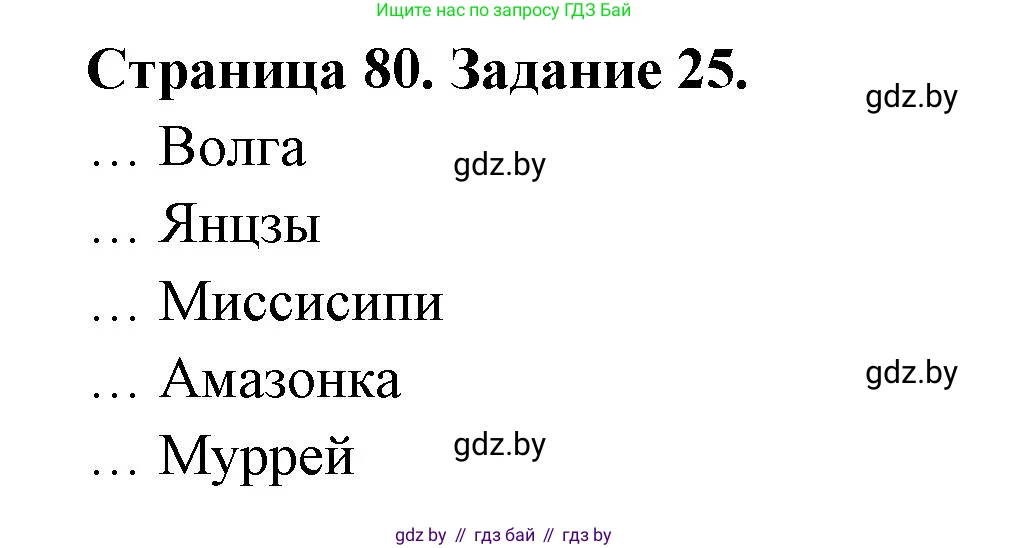 Ищите нас по запросу ГДЗ Бай

Страница 80. Задание 25.

gdz.by

… Волга

gdz.by

… Янцзы

… Миссисипи

… Амазонка

gdz.by

… Муррей

gdz.by

gdz by // гдз бай // гдз by